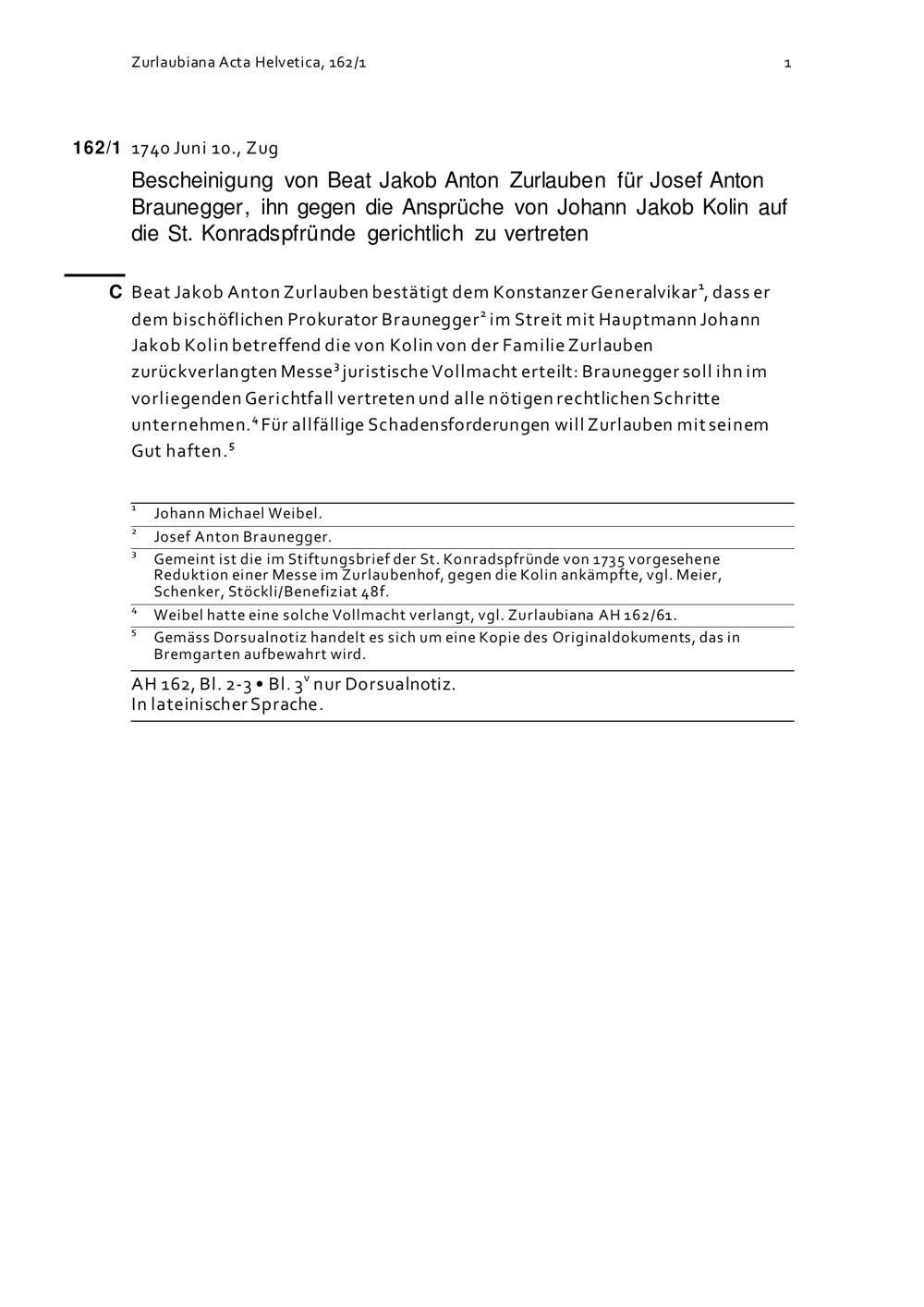 Zurlaubiana Acta Helvetica, 162/1 1

162/1 1740 Juni 10., Zug

Bescheinigung von Beat Jakob Anton Zurlauben für Josef Anton Braunegger, ihn gegen die Ansprüche von Johann Jakob Kolin auf die St. Konradspfründe gerichtlich zu vertreten

C Beat Jakob Anton Zurlauben bestätigt dem Konstanzer Generalvikar$^1$, dass er dem bischöflichen Prokurator Braunegger$^2$ im Streit mit Hauptmann Johann Jakob Kolin betreffend die von Kolin von der Familie Zurlauben zurückverlangten Messe$^3$ juristische Vollmacht erteilt: Braunegger soll ihn im vorliegenden Gerichtfall vertreten und alle nötigen rechtlichen Schritte unternehmen.$^4$ Für allfällige Schadensforderungen will Zurlauben mit seinem Gut haften.$^5$

$^1$ Johann Michael Weibel.

$^2$ Josef Anton Braunegger.

$^3$ Gemeint ist die im Stiftungsbrief der St. Konradspfründe von 1735 vorgesehene Reduktion einer Messe im Zurlaubenhof, gegen die Kolin ankämpfte, vgl. Meier, Schenker, Stöckli/Benefiziat 48f.

$^4$ Weibel hatte eine solche Vollmacht verlangt, vgl. Zurlaubiana AH 162/61.

$^5$ Gemäss Dorsualnotiz handelt es sich um eine Kopie des Originaldokuments, das in Bremgarten aufbewahrt wird.

AH 162, Bl. 2-3 • Bl. 3$^v$ nur Dorsualnotiz.
In lateinischer Sprache.